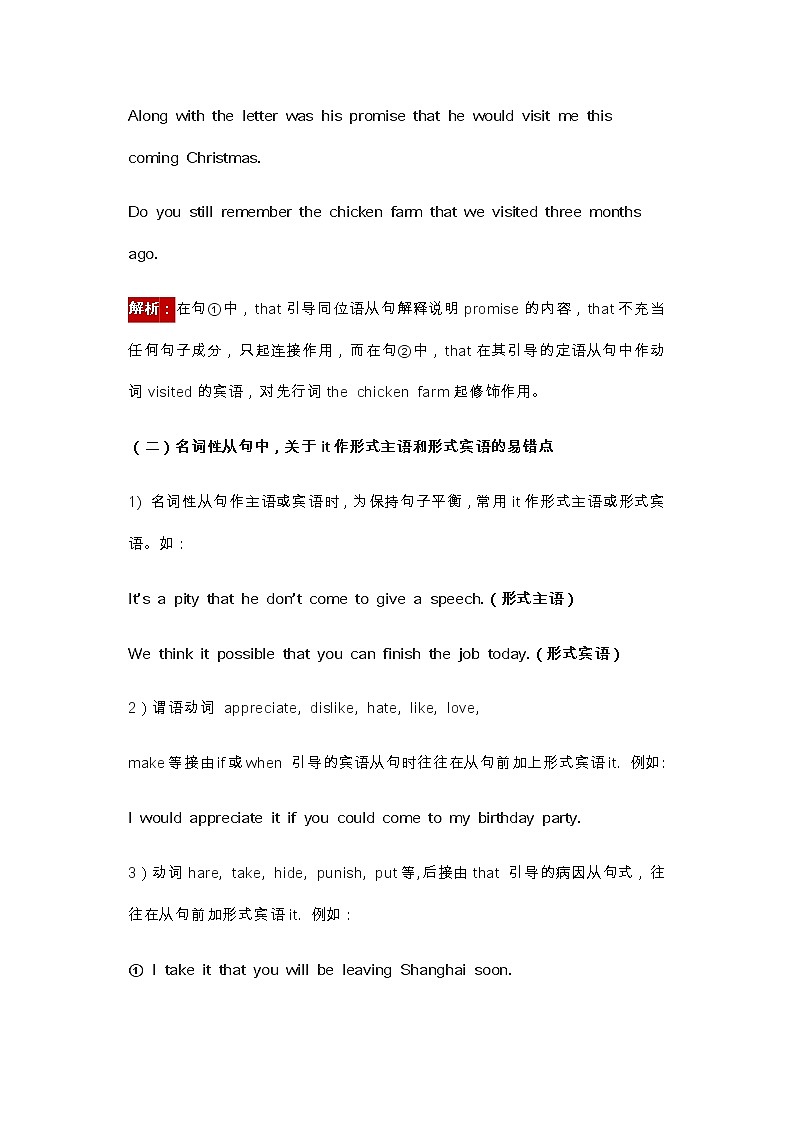 Along with the letter was his promise that he would visit me this coming Christmas.

Do you still remember the chicken farm that we visited three months ago.

解析：在句①中，that 引导同位语从句解释说明 promise 的内容，that 不充当任何句子成分，只起连接作用，而在句②中，that 在其引导的定语从句中作动词 visited 的宾语，对先行词 the chicken farm 起修饰作用。

（二）名词性从句中，关于 it 作形式主语和形式宾语的易错点

1) 名词性从句作主语或宾语时，为保持句子平衡，常用 it 作形式主语或形式宾语。如：

It's a pity that he don't come to give a speech.（形式主语）

We think it possible that you can finish the job today.（形式宾语）

2）谓语动词 appreciate, dislike, hate, like, love,

make 等接由 if 或 when 引导的宾语从句时往往在从句前加上形式宾语 it. 例如:

I would appreciate it if you could come to my birthday party.

3）动词 hare, take, hide, punish, put 等,后接由 that 引导的病因从句式，往往在从句前加形式宾语 it. 例如：

① I take it that you will be leaving Shanghai soon.